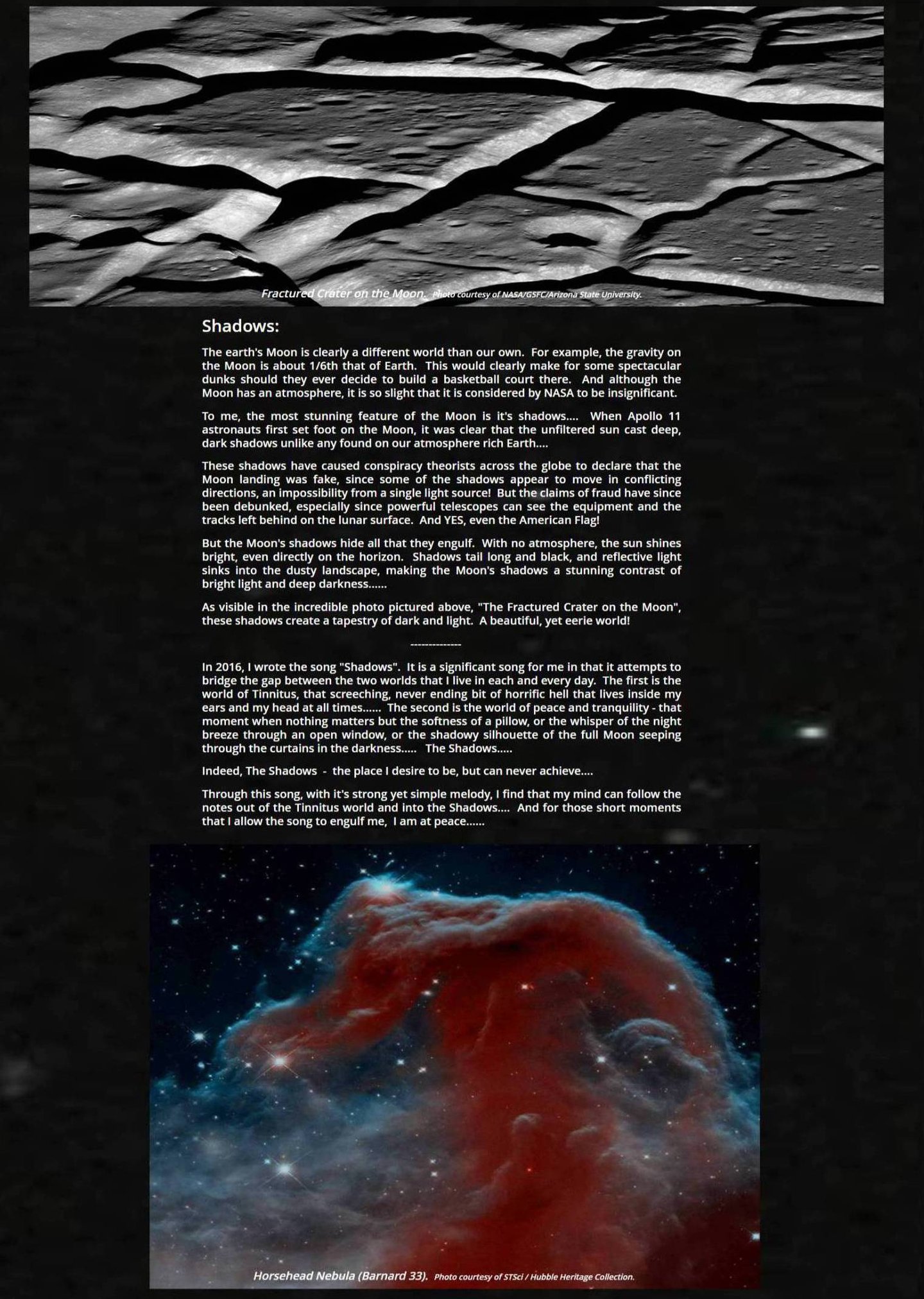 Fractured Crater on the Moon. Photo courtesy of NASA/GSFC/Arizona State University.

Shadows:

The earth's Moon is clearly a different world than our own. For example, the gravity on the Moon is about 1/6th that of Earth. This would clearly make for some spectacular dunks should they ever decide to build a basketball court there. And although the Moon has an atmosphere, it is so slight that it is considered by NASA to be insignificant.

To me, the most stunning feature of the Moon is it's shadows.... When Apollo 11 astronauts first set foot on the Moon, it was clear that the unfiltered sun cast deep, dark shadows unlike any found on our atmosphere rich Earth....

These shadows have caused conspiracy theorists across the globe to declare that the Moon landing was fake, since some of the shadows appear to move in conflicting directions, an impossibility from a single light source! But the claims of fraud have since been debunked, especially since powerful telescopes can see the equipment and the tracks left behind on the lunar surface. And YES, even the American Flag!

But the Moon's shadows hide all that they engulf. With no atmosphere, the sun shines bright, even directly on the horizon. Shadows tail long and black, and reflective light sinks into the dusty landscape, making the Moon's shadows a stunning contrast of bright light and deep darkness......

As visible in the incredible photo pictured above, "The Fractured Crater on the Moon", these shadows create a tapestry of dark and light. A beautiful, yet eerie world!

--------------

In 2016, I wrote the song "Shadows". It is a significant song for me in that it attempts to bridge the gap between the two worlds that I live in each and every day. The first is the world of Tinnitus, that screeching, never ending bit of horrific hell that lives inside my ears and my head at all times...... The second is the world of peace and tranquility - that moment when nothing matters but the softness of a pillow, or the whisper of the night breeze through an open window, or the shadowy silhouette of the full Moon seeping through the curtains in the darkness..... The Shadows.....

Indeed, The Shadows - the place I desire to be, but can never achieve....

Through this song, with it's strong yet simple melody, I find that my mind can follow the notes out of the Tinnitus world and into the Shadows.... And for those short moments that I allow the song to engulf me, I am at peace......

Horsehead Nebula (Barnard 33). Photo courtesy of STScI / Hubble Heritage Collection.